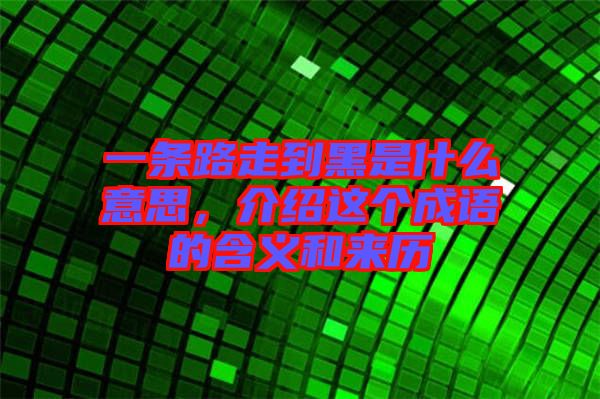 一条路走到黑是什么意思，介绍这个成语的含义和来历